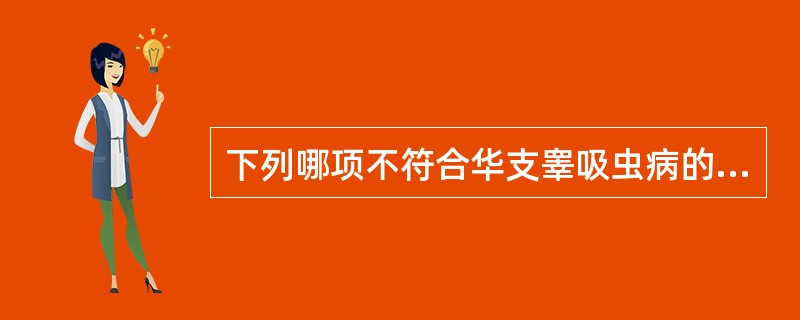 下列哪项不符合华支睾吸虫病的...